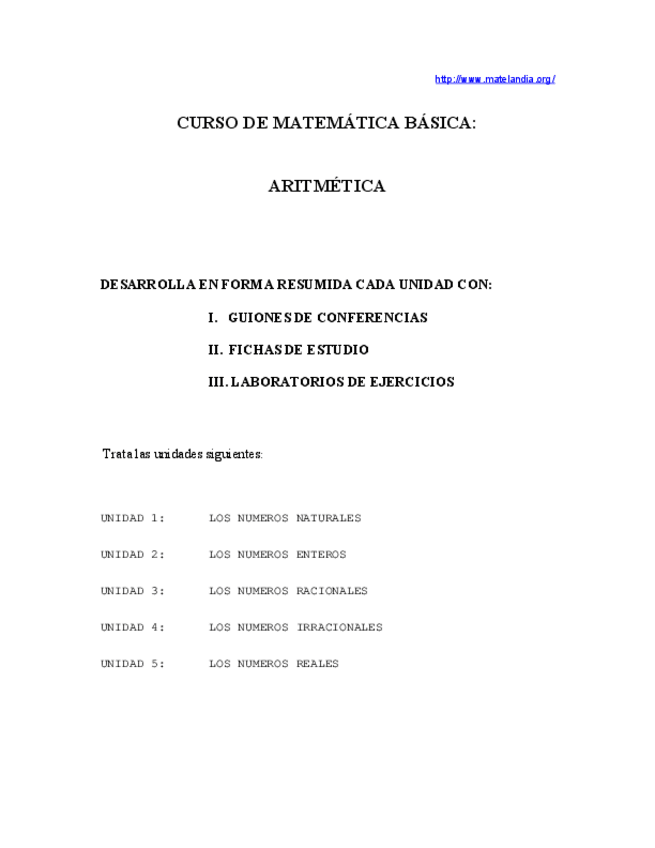 http://www.matelandia.org/

CURSO DE MATEMÁTICA BÁSICA:

ARITMÉTICA

DESARROLLA EN FORMA RESUMIDA CADA UNIDAD CON:

I. GUIONES DE CONFERENCIAS

II. FICHAS DE ESTUDIO

III. LABORATORIOS DE EJERCICIOS

Trata las unidades siguientes:

UNIDAD 1: LOS NUMEROS NATURALES

UNIDAD 2: LOS NUMEROS ENTEROS

UNIDAD 3: LOS NUMEROS RACIONALES

UNIDAD 4: LOS NUMEROS IRRACIONALES

UNIDAD 5: LOS NUMEROS REALES